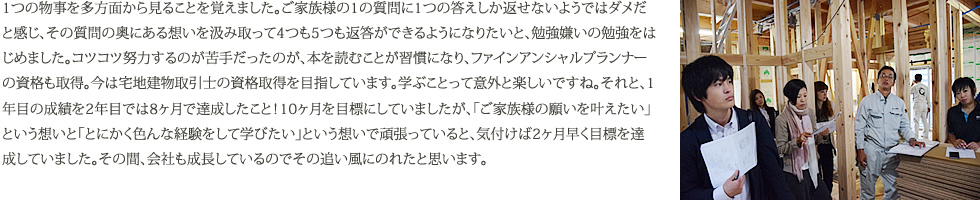 1つの物事を多方面から見ることを覚えました。ご家族様の1の質問に1つの答えしか返せないようではダメだと感じ、その質問の奥にある想いを汲み取って4つも5つも返答ができるようになりたいと、勉強嫌いの勉強をはじめました。コツコツ努力するのが苦手だったのが、本を読むことが習慣になり、ファインアンシャルプランナーの資格も取得。今は宅地建物取引士の資格取得を目指しています。学ぶことって意外と楽しいですね。それと、1年目の成績を2年目では8ヶ月で達成したこと！10ヶ月を目標にしていましたが、「ご家族様の願いを叶えたい」という想いと「とにかく色んな経験をして学びたい」という想いで頑張っていると、気付けば2ヶ月早く目標を達成していました。その間、会社も成長しているのでその追い風にのれたと思います。